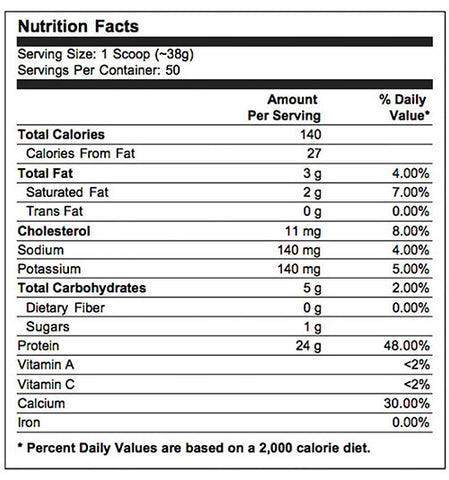 Nutrition Facts

Serving Size: 1 Scoop (~38g)
Servings Per Container: 50

| | Amount Per Serving | % Daily Value* |
|---|---|---|
| Total Calories | 140 | |
| Calories From Fat | 27 | |
| Total Fat | 3 g | 4.00% |
| Saturated Fat | 2 g | 7.00% |
| Trans Fat | 0 g | 0.00% |
| Cholesterol | 11 mg | 8.00% |
| Sodium | 140 mg | 4.00% |
| Potassium | 140 mg | 5.00% |
| Total Carbohydrates | 5 g | 2.00% |
| Dietary Fiber | 0 g | 0.00% |
| Sugars | 1 g | |
| Protein | 24 g | 48.00% |
| Vitamin A | | <2% |
| Vitamin C | | <2% |
| Calcium | | 30.00% |
| Iron | | 0.00% |

* Percent Daily Values are based on a 2,000 calorie diet.